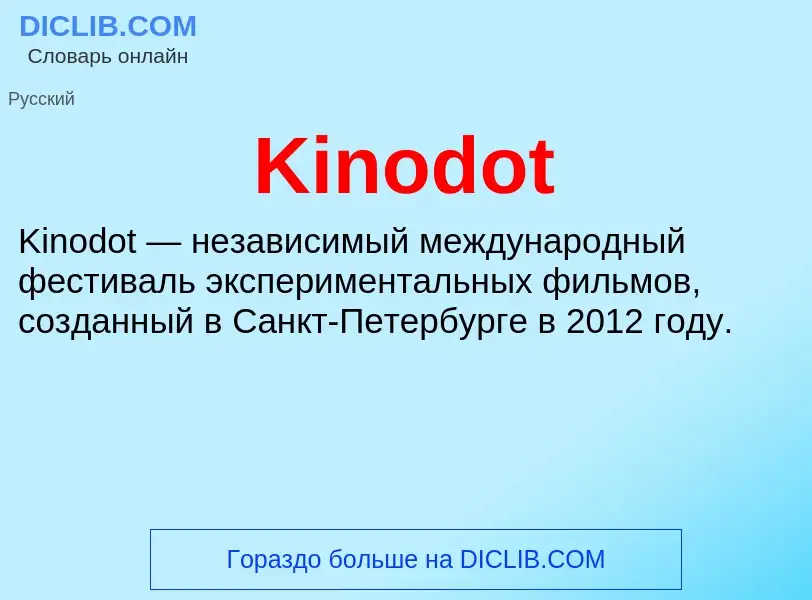 DICLIB.COM
Словарь онлайн

Русский

Kinodot

Kinodot — независимый международный фестиваль экспериментальных фильмов, созданный в Санкт-Петербурге в 2012 году.

Гораздо больше на DICLIB.COM